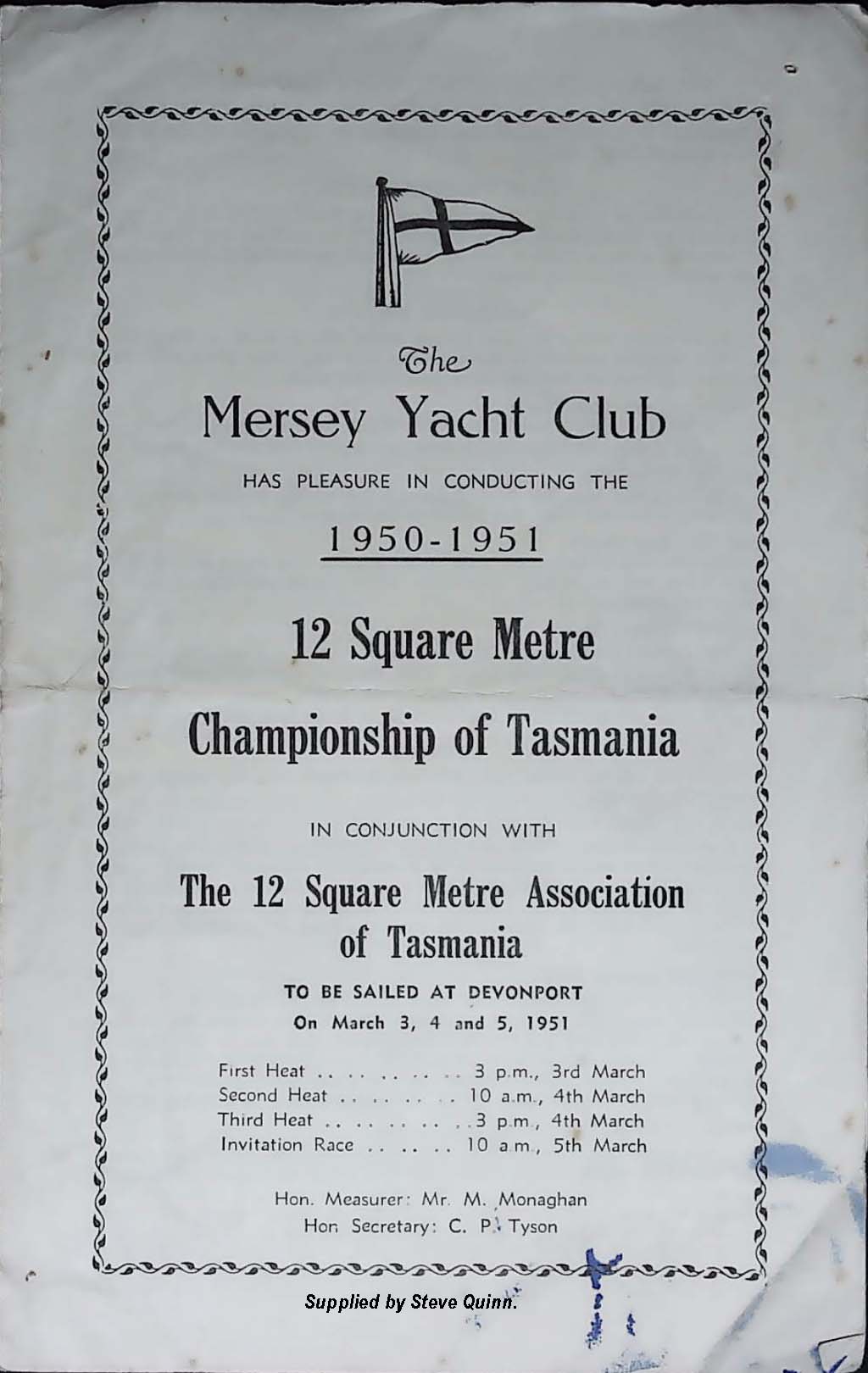 The
Mersey Yacht Club

HAS PLEASURE IN CONDUCTING THE

1950-1951

12 Square Metre

Championship of Tasmania

IN CONJUNCTION WITH

The 12 Square Metre Association of Tasmania

TO BE SAILED AT DEVONPORT
On March 3, 4 and 5, 1951

First Heat .. .. .. .. .. 3 p.m., 3rd March
Second Heat .. .. .. .. 10 a.m., 4th March
Third Heat .. .. .. .. .. 3 p.m., 4th March
Invitation Race .. .. .. 10 a.m., 5th March

Hon. Measurer: Mr. M. Monaghan
Hon Secretary: C. P. Tyson

Supplied by Steve Quinn.